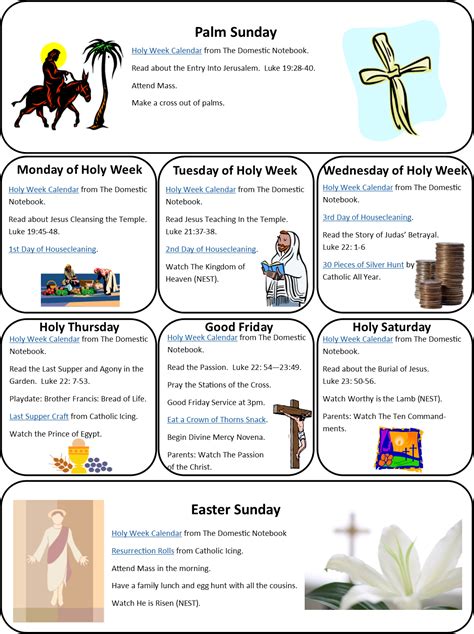 Palm Sunday

Holy Week Calendar from The Domestic Notebook.

Read about the Entry Into Jerusalem. Luke 19:28-40.

Attend Mass.

Make a cross out of palms.

Monday of Holy Week

Holy Week Calendar from The Domestic Notebook.

Read about Jesus Cleansing the Temple. Luke 19:45-48.

1st Day of Housecleaning.

Tuesday of Holy Week

Holy Week Calendar from The Domestic Notebook.

Read Jesus Teaching In the Temple. Luke 21:37-38.

2nd Day of Housecleaning.

Watch The Kingdom of Heaven (NEST).

Wednesday of Holy Week

Holy Week Calendar from The Domestic Notebook.

3rd Day of Housecleaning.

Read the Story of Judas' Betrayal. Luke 22: 1-6

30 Pieces of Silver Hunt by Catholic All Year.

Holy Thursday

Holy Week Calendar from The Domestic Notebook.

Read the Last Supper and Agony in the Garden. Luke 22: 7-53.

Playdate: Brother Francis: Bread of Life.

Last Supper Craft from Catholic Icing.

Watch the Prince of Egypt.

Good Friday

Holy Week Calendar from The Domestic Notebook.

Read the Passion. Luke 22: 54—23:49.

Pray the Stations of the Cross.

Good Friday Service at 3pm.

Eat a Crown of Thorns Snack.

Begin Divine Mercy Novena.

Parents: Watch The Passion of the Christ.

Holy Saturday

Holy Week Calendar from The Domestic Notebook.

Read about the Burial of Jesus. Luke 23: 50-56.

Watch Worthy is the Lamb (NEST).

Parents: Watch The Ten Commandments.

Easter Sunday

Holy Week Calendar from The Domestic Notebook

Resurrection Rolls from Catholic Icing.

Attend Mass in the morning.

Have a family lunch and egg hunt with all the cousins.

Watch He is Risen (NEST).